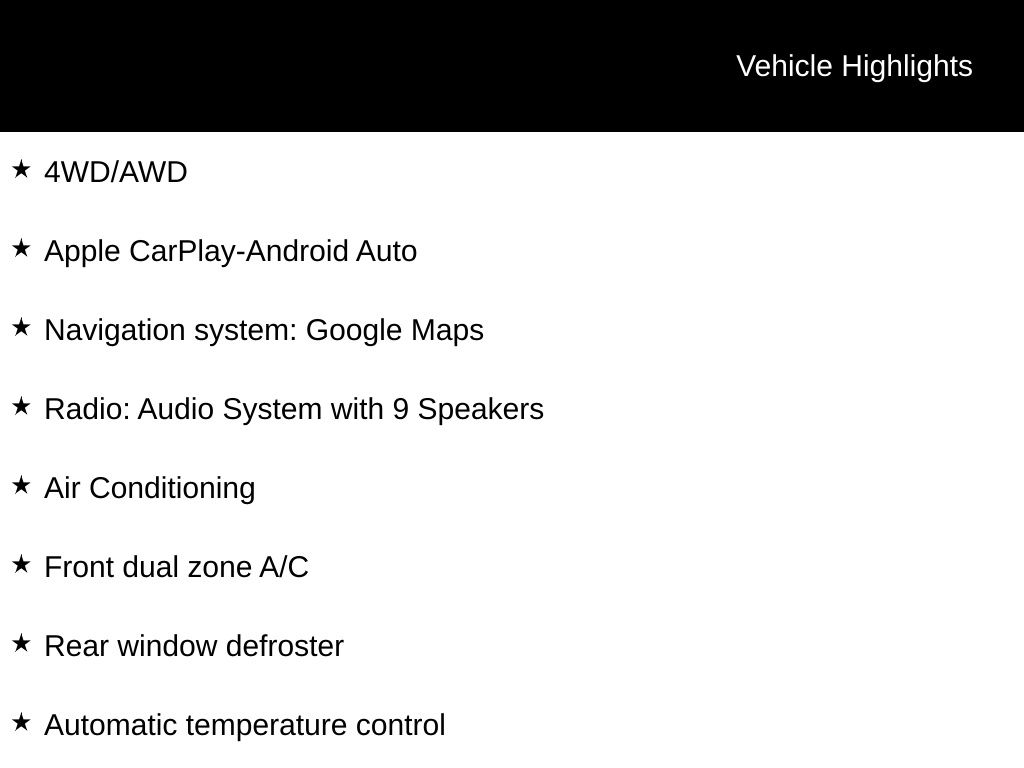 Vehicle Highlights

★ 4WD/AWD

★ Apple CarPlay-Android Auto

★ Navigation system: Google Maps

★ Radio: Audio System with 9 Speakers

★ Air Conditioning

★ Front dual zone A/C

★ Rear window defroster

★ Automatic temperature control